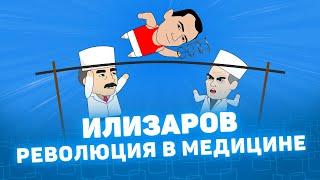 ИЛИЗАРОВ
РЕВОЛЮЦИЯ В МЕДИЦИНЕ